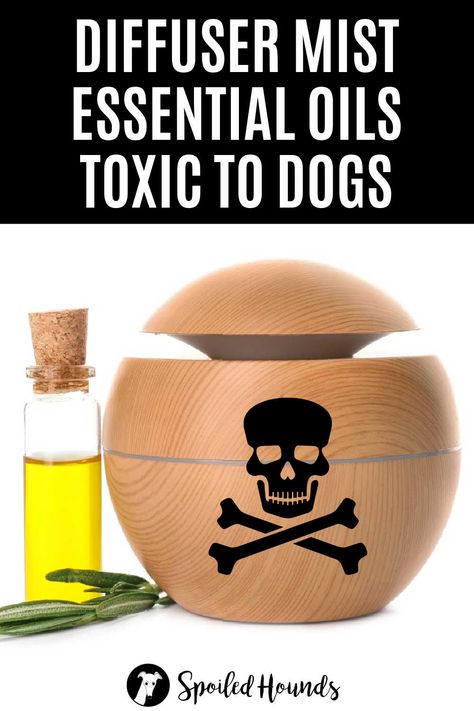 DIFFUSER MIST ESSENTIAL OILS TOXIC TO DOGS

Spoiled Hounds